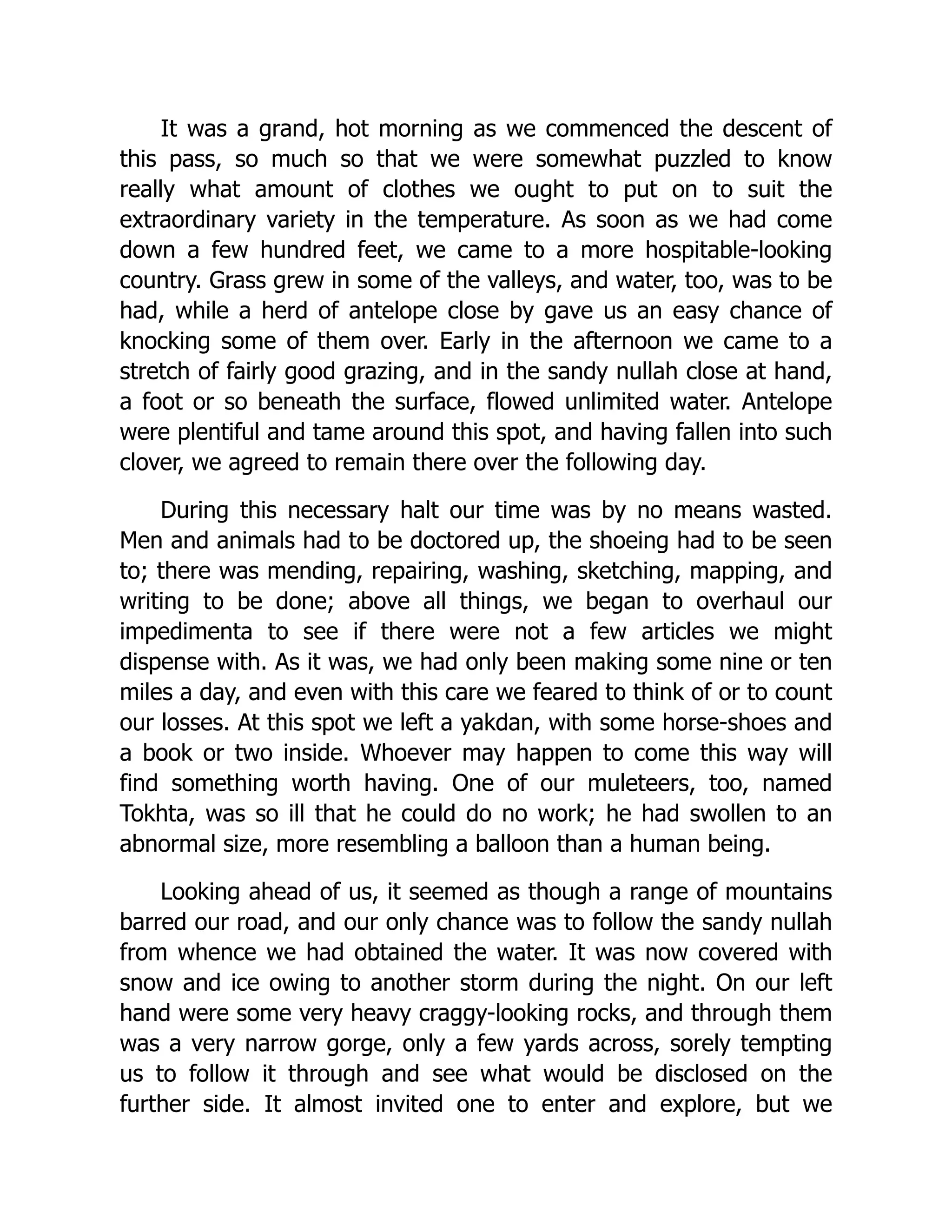 It was a grand, hot morning as we commenced the descent of this pass, so much so that we were somewhat puzzled to know really what amount of clothes we ought to put on to suit the extraordinary variety in the temperature. As soon as we had come down a few hundred feet, we came to a more hospitable-looking country. Grass grew in some of the valleys, and water, too, was to be had, while a herd of antelope close by gave us an easy chance of knocking some of them over. Early in the afternoon we came to a stretch of fairly good grazing, and in the sandy nullah close at hand, a foot or so beneath the surface, flowed unlimited water. Antelope were plentiful and tame around this spot, and having fallen into such clover, we agreed to remain there over the following day.

During this necessary halt our time was by no means wasted. Men and animals had to be doctored up, the shoeing had to be seen to; there was mending, repairing, washing, sketching, mapping, and writing to be done; above all things, we began to overhaul our impedimenta to see if there were not a few articles we might dispense with. As it was, we had only been making some nine or ten miles a day, and even with this care we feared to think of or to count our losses. At this spot we left a yakdan, with some horse-shoes and a book or two inside. Whoever may happen to come this way will find something worth having. One of our muleteers, too, named Tokhta, was so ill that he could do no work; he had swollen to an abnormal size, more resembling a balloon than a human being.

Looking ahead of us, it seemed as though a range of mountains barred our road, and our only chance was to follow the sandy nullah from whence we had obtained the water. It was now covered with snow and ice owing to another storm during the night. On our left hand were some very heavy craggy-looking rocks, and through them was a very narrow gorge, only a few yards across, sorely tempting us to follow it through and see what would be disclosed on the further side. It almost invited one to enter and explore, but we